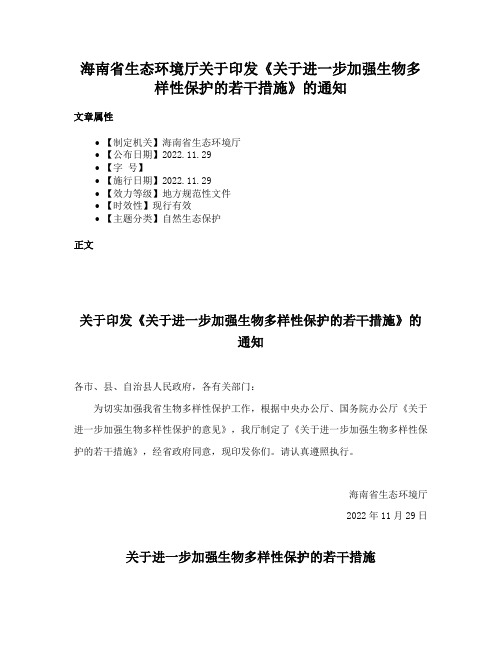 海南省生态环境厅关于印发《关于进一步加强生物多样性保护的若干措施》的通知

文章属性

- 【制定机关】海南省生态环境厅
- 【公布日期】2022.11.29
- 【字 号】
- 【施行日期】2022.11.29
- 【效力等级】地方规范性文件
- 【时效性】现行有效
- 【主题分类】自然生态保护

正文

关于印发《关于进一步加强生物多样性保护的若干措施》的通知

各市、县、自治县人民政府，各有关部门：

为切实加强我省生物多样性保护工作，根据中央办公厅、国务院办公厅《关于进一步加强生物多样性保护的意见》，我厅制定了《关于进一步加强生物多样性保护的若干措施》，经省政府同意，现印发你们。请认真遵照执行。

海南省生态环境厅

2022年11月29日

关于进一步加强生物多样性保护的若干措施